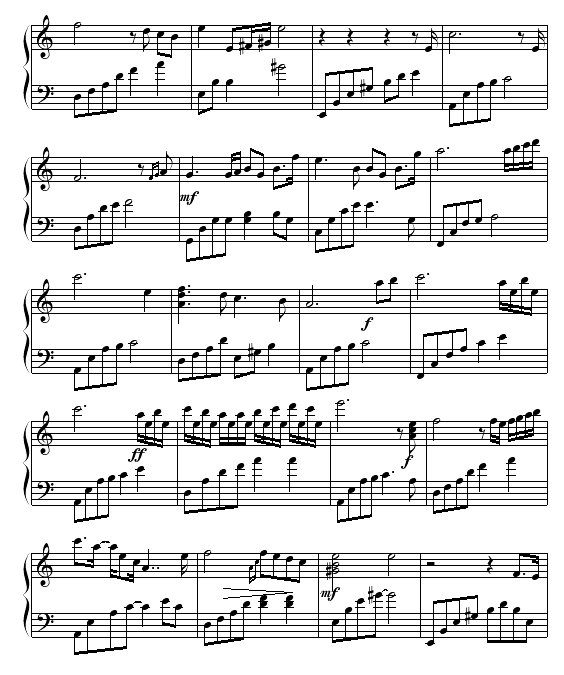 mf

f

ff

f

mf